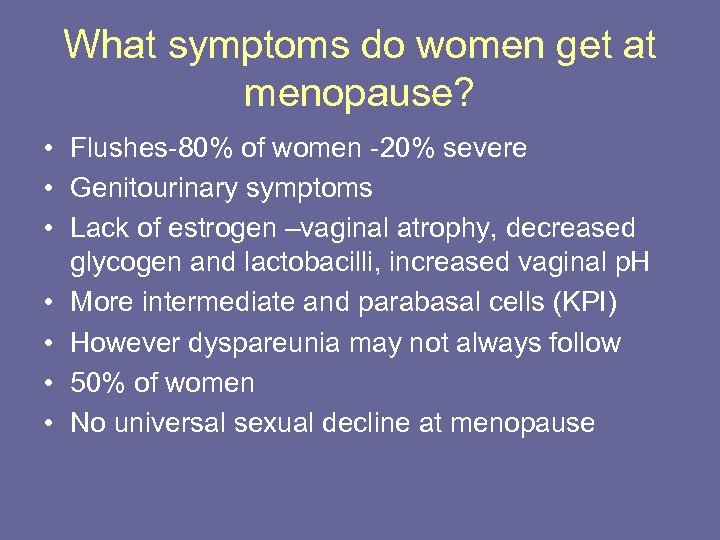 What symptoms do women get at menopause?

• Flushes-80% of women -20% severe
• Genitourinary symptoms
• Lack of estrogen –vaginal atrophy, decreased glycogen and lactobacilli, increased vaginal pH
• More intermediate and parabasal cells (KPI)
• However dyspareunia may not always follow
• 50% of women
• No universal sexual decline at menopause